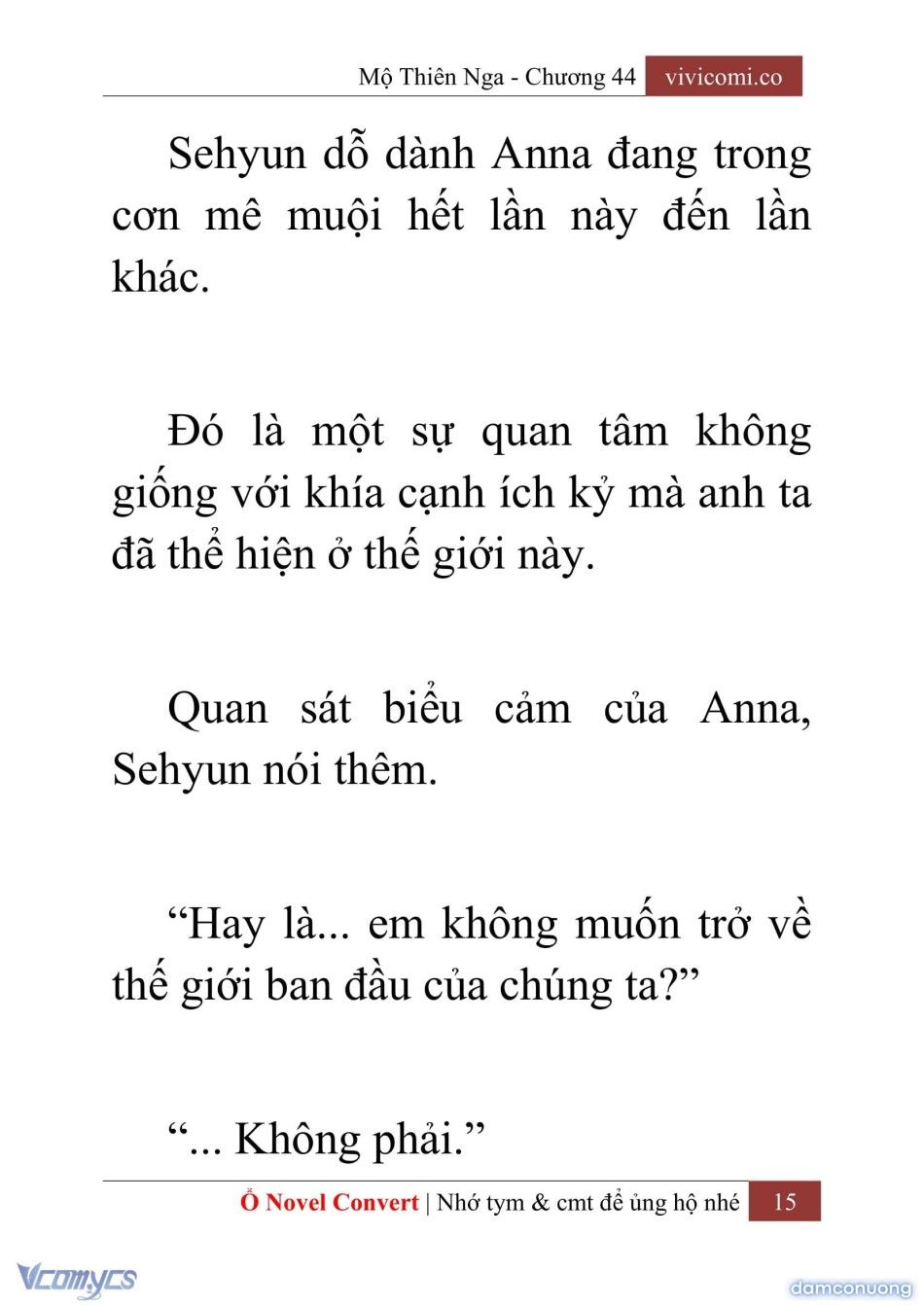 Mộ Thiên Nga - Chương 44 vivicomi.co

Sehyun dỗ dành Anna đang trong cơn mê muội hết lần này đến lần khác.

Đó là một sự quan tâm không giống với khía cạnh ích kỷ mà anh ta đã thể hiện ở thế giới này.

Quan sát biểu cảm của Anna, Sehyun nói thêm.

“Hay là... em không muốn trở về thế giới ban đầu của chúng ta?”

“... Không phải.”

Ổ Novel Convert | Nhớ tym & cmt để ủng hộ nhé 15

Vcomycs

damconuong